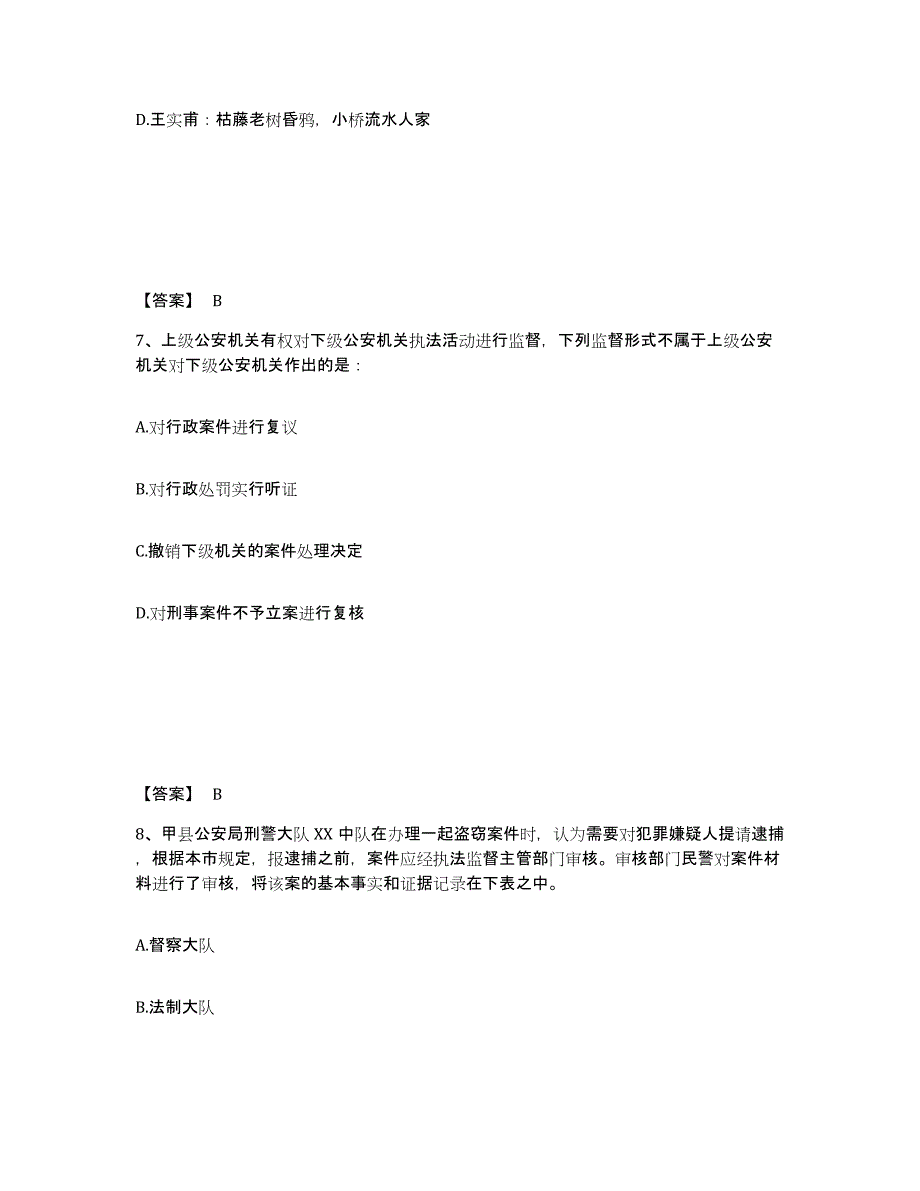 D.王实甫：枯藤老树昏鸦，小桥流水人家

【答案】 B

7、上级公安机关有权对下级公安机关执法活动进行监督，下列监督形式不属于上级公安机关对下级公安机关作出的是：

A.对行政案件进行复议

B.对行政处罚实行听证

C.撤销下级机关的案件处理决定

D.对刑事案件不予立案进行复核

【答案】 B

8、甲县公安局刑警大队XX中队在办理一起盗窃案件时，认为需要对犯罪嫌疑人提请逮捕，根据本市规定，报逮捕之前，案件应经执法监督主管部门审核。审核部门民警对案件材料进行了审核，将该案的基本事实和证据记录在下表之中。

A.督察大队

B.法制大队